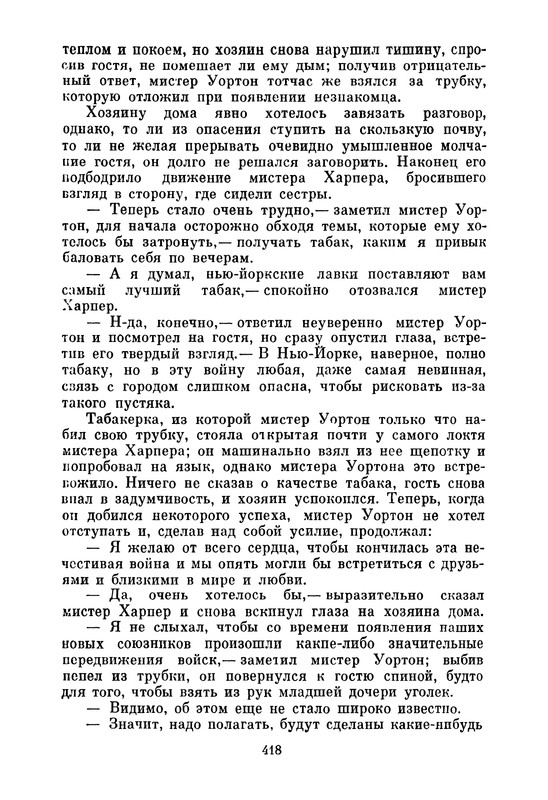 теплом и покоем, но хозяин снова нарушил тишину, спросив гостя, не помешает ли ему дым; получив отрицательный ответ, мистер Уортон тотчас же взялся за трубку, которую отложил при появлении незнакомца.

Хозяину дома явно хотелось завязать разговор, однако, то ли из опасения ступить на скользкую почву, то ли не желая прерывать очевидно умышленное молчание гостя, он долго не решался заговорить. Наконец его подбодрило движение мистера Харпера, бросившего взгляд в сторону, где сидели сестры.

— Теперь стало очень трудно,— заметил мистер Уортон, для начала осторожно обходя темы, которые ему хотелось бы затронуть,— получать табак, каким я привык баловать себя по вечерам.

— А я думал, нью-йоркские лавки поставляют вам самый лучший табак,— спокойно отозвался мистер Харпер.

— Н-да, конечно,— ответил неуверенно мистер Уортон и посмотрел на гостя, но сразу опустил глаза, встретив его твердый взгляд.— В Нью-Йорке, наверное, полно табаку, но в эту войну любая, даже самая невинная, связь с городом слишком опасна, чтобы рисковать из-за такого пустяка.

Табакерка, из которой мистер Уортон только что набил свою трубку, стояла открытая почти у самого локтя мистера Харпера; он машинально взял из нее щепотку и попробовал на язык, однако мистера Уортона это встревожило. Ничего не сказав о качестве табака, гость снова впал в задумчивость, и хозяин успокоился. Теперь, когда он добился некоторого успеха, мистер Уортон не хотел отступать и, сделав над собой усилие, продолжал:

— Я желаю от всего сердца, чтобы кончилась эта нечестивая война и мы опять могли бы встретиться с друзьями и близкими в мире и любви.

— Да, очень хотелось бы,— выразительно сказал мистер Харпер и снова вскинул глаза на хозяина дома.

— Я не слыхал, чтобы со времени появления наших новых союзников произошли какие-либо значительные передвижения войск,— заметил мистер Уортон; выбив пепел из трубки, он повернулся к гостю спиной, будто для того, чтобы взять из рук младшей дочери уголек.

— Видимо, об этом еще не стало широко известно.

— Значит, надо полагать, будут сделаны какие-нибудь

418